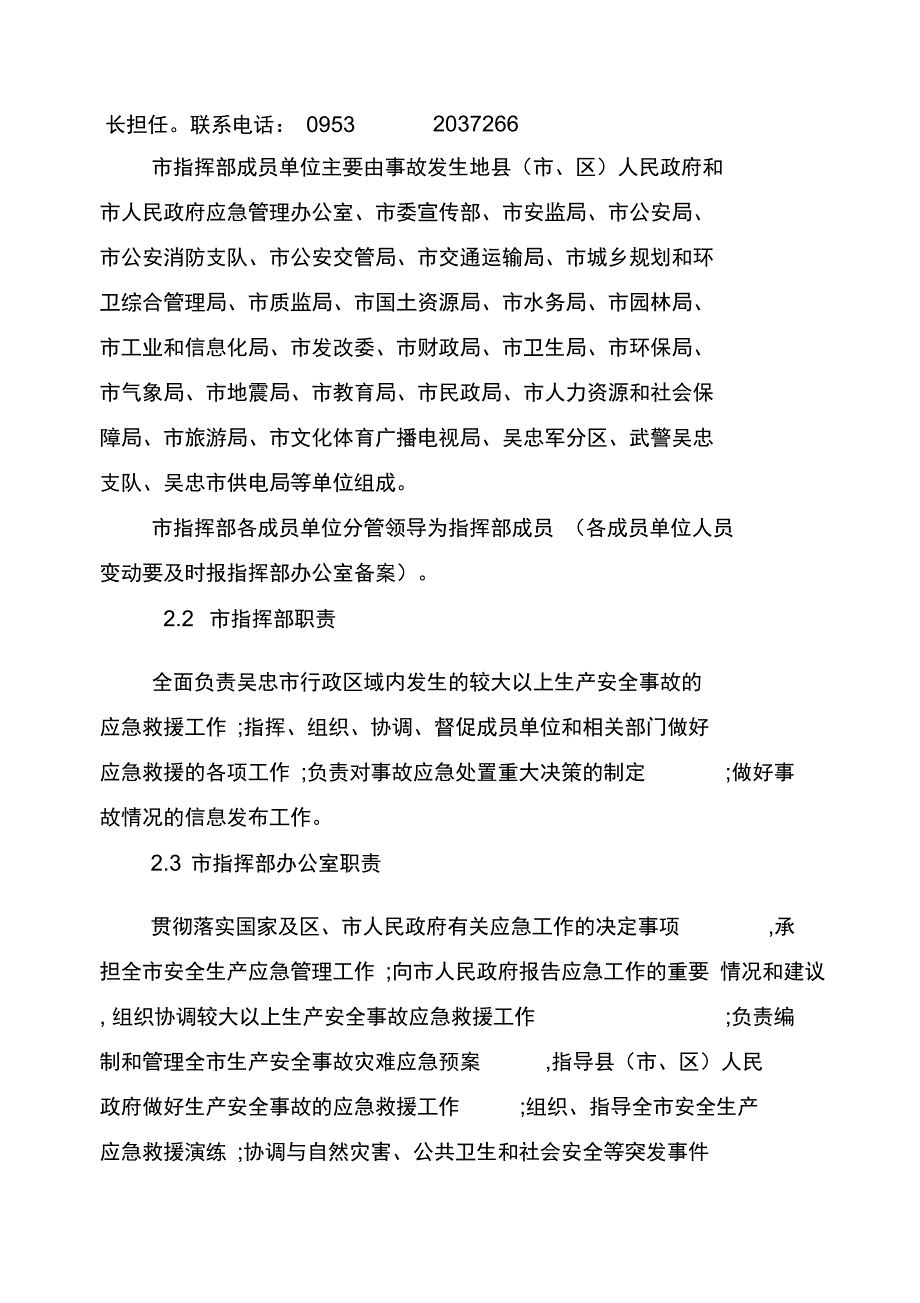 长担任。联系电话： 0953 2037266

市指挥部成员单位主要由事故发生地县（市、区）人民政府和市人民政府应急管理办公室、市委宣传部、市安监局、市公安局、市公安消防支队、市公安交管局、市交通运输局、市城乡规划和环卫综合管理局、市质监局、市国土资源局、市水务局、市园林局、市工业和信息化局、市发改委、市财政局、市卫生局、市环保局、市气象局、市地震局、市教育局、市民政局、市人力资源和社会保障局、市旅游局、市文化体育广播电视局、吴忠军分区、武警吴忠支队、吴忠市供电局等单位组成。

市指挥部各成员单位分管领导为指挥部成员 （各成员单位人员变动要及时报指挥部办公室备案）。

2.2 市指挥部职责

全面负责吴忠市行政区域内发生的较大以上生产安全事故的应急救援工作 ;指挥、组织、协调、督促成员单位和相关部门做好应急救援的各项工作 ;负责对事故应急处置重大决策的制定 ;做好事故情况的信息发布工作。

2.3 市指挥部办公室职责

贯彻落实国家及区、市人民政府有关应急工作的决定事项 ,承担全市安全生产应急管理工作 ;向市人民政府报告应急工作的重要 情况和建议 , 组织协调较大以上生产安全事故应急救援工作 ;负责编制和管理全市生产安全事故灾难应急预案 ,指导县（市、区）人民政府做好生产安全事故的应急救援工作 ;组织、指导全市安全生产应急救援演练 ;协调与自然灾害、公共卫生和社会安全等突发事件